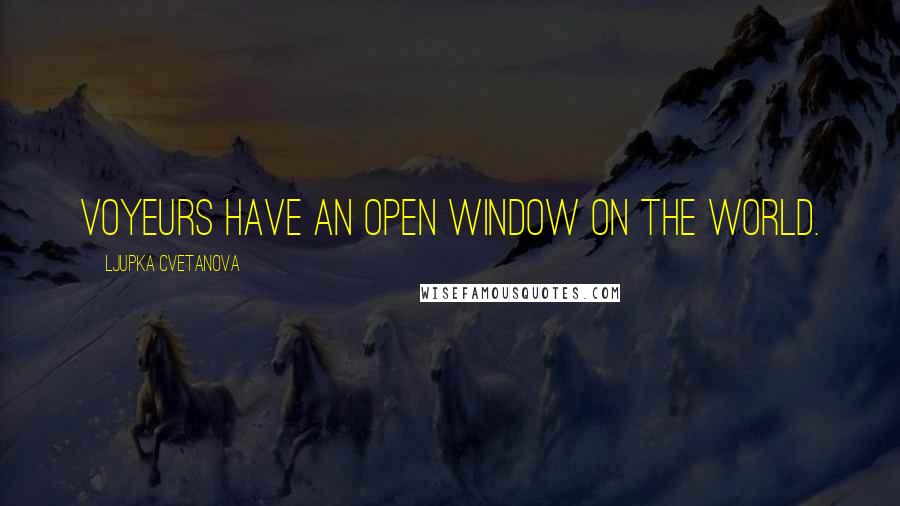 VOYEURS HAVE AN OPEN WINDOW ON THE WORLD.

LJUPKA CVETANOVA

WISEFAMOUSQUOTES.COM